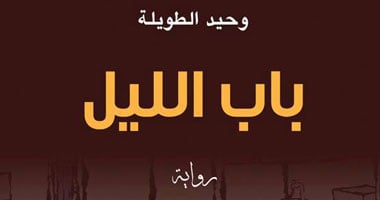 وحيد الطويلة

باب الليل

رواية